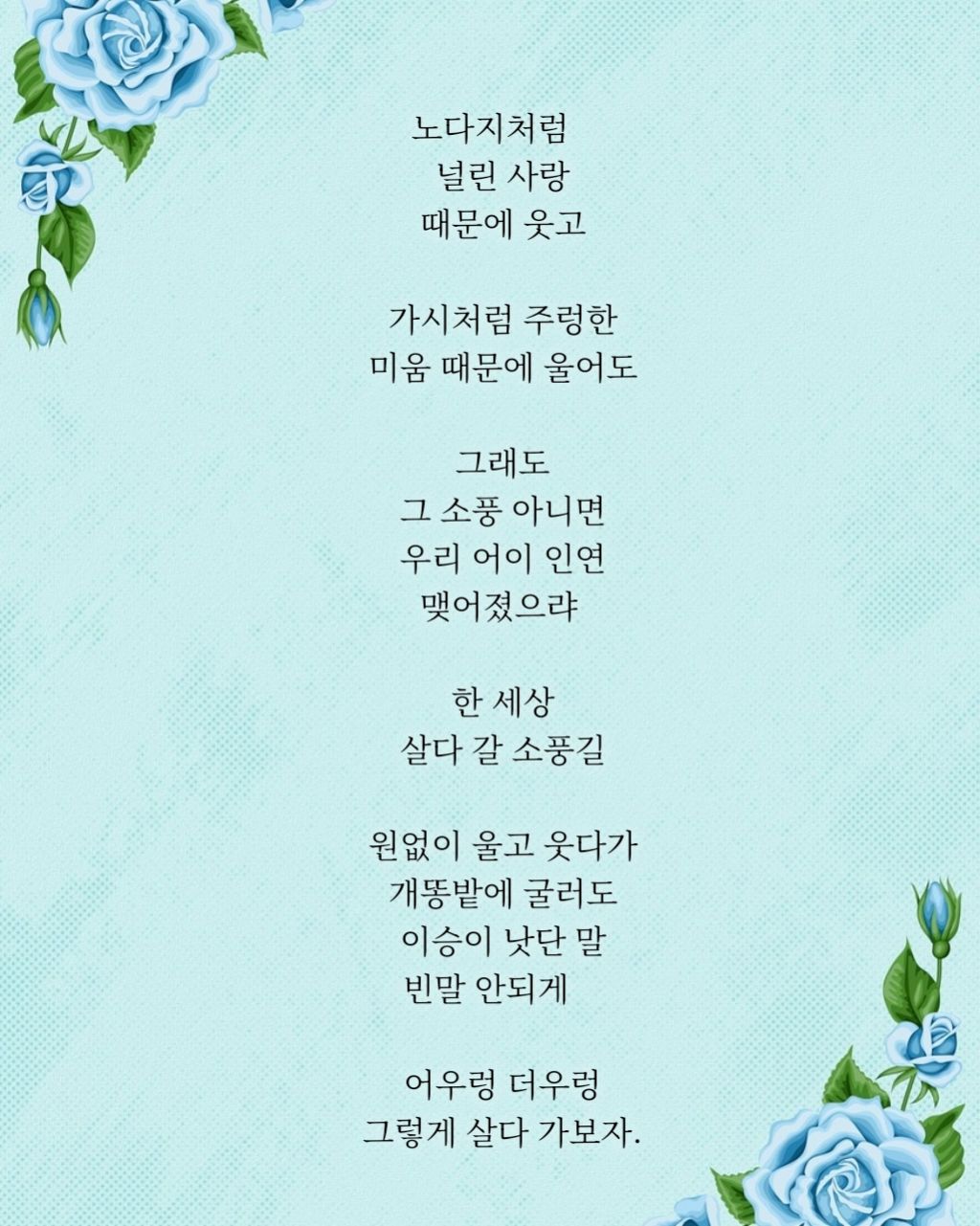 노다지처럼
널린 사랑
때문에 웃고

가시처럼 주렁한
미움 때문에 울어도

그래도
그 소풍 아니면
우리 어이 인연
맺어졌으랴

한 세상
살다 갈 소풍길

원없이 울고 웃다가
개똥밭에 굴러도
이승이 낫단 말
빈말 안되게

어우렁 더우렁
그렇게 살다 가보자.